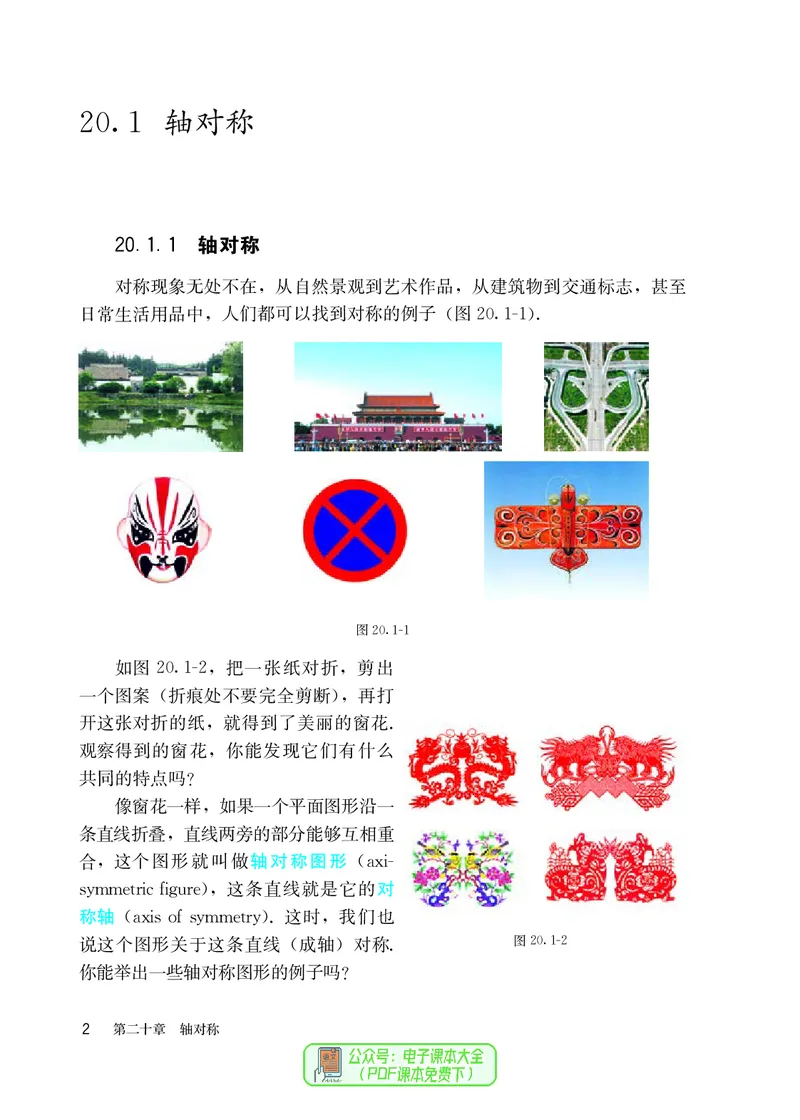 20.1 轴对称

20.1.1 轴对称

对称现象无处不在，从自然景观到艺术作品，从建筑物到交通标志，甚至日常生活用品中，人们都可以找到对称的例子（图 20.1-1）.

图 20.1-1

如图 20.1-2，把一张纸对折，剪出一个图案（折痕处不要完全剪断），再打开这张对折的纸，就得到了美丽的窗花. 观察得到的窗花，你能发现它们有什么共同的特点吗？

像窗花一样，如果一个平面图形沿一条直线折叠，直线两旁的部分能够互相重合，这个图形就叫做轴对称图形（axisymmetric figure），这条直线就是它的对称轴（axis of symmetry）. 这时，我们也说这个图形关于这条直线（成轴）对称. 你能举出一些轴对称图形的例子吗？

图 20.1-2

2 第二十章 轴对称

公众号：电子课本大全
（PDF课本免费下）